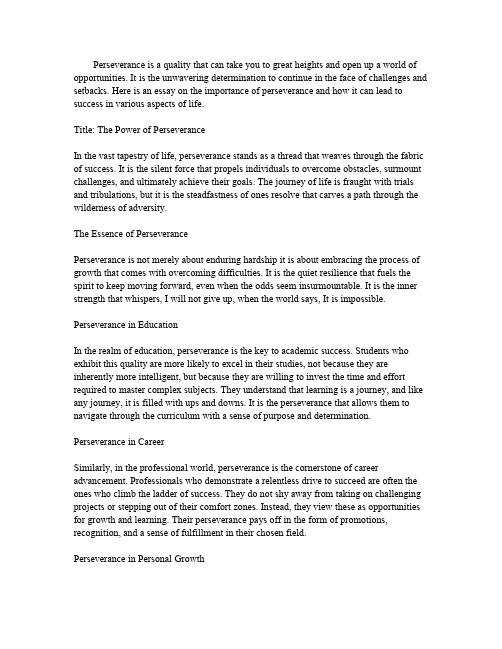 Perseverance is a quality that can take you to great heights and open up a world of opportunities. It is the unwavering determination to continue in the face of challenges and setbacks. Here is an essay on the importance of perseverance and how it can lead to success in various aspects of life.

Title: The Power of Perseverance

In the vast tapestry of life, perseverance stands as a thread that weaves through the fabric of success. It is the silent force that propels individuals to overcome obstacles, surmount challenges, and ultimately achieve their goals. The journey of life is fraught with trials and tribulations, but it is the steadfastness of ones resolve that carves a path through the wilderness of adversity.

The Essence of Perseverance

Perseverance is not merely about enduring hardship it is about embracing the process of growth that comes with overcoming difficulties. It is the quiet resilience that fuels the spirit to keep moving forward, even when the odds seem insurmountable. It is the inner strength that whispers, I will not give up, when the world says, It is impossible.

Perseverance in Education

In the realm of education, perseverance is the key to academic success. Students who exhibit this quality are more likely to excel in their studies, not because they are inherently more intelligent, but because they are willing to invest the time and effort required to master complex subjects. They understand that learning is a journey, and like any journey, it is filled with ups and downs. It is the perseverance that allows them to navigate through the curriculum with a sense of purpose and determination.

Perseverance in Career

Similarly, in the professional world, perseverance is the cornerstone of career advancement. Professionals who demonstrate a relentless drive to succeed are often the ones who climb the ladder of success. They do not shy away from taking on challenging projects or stepping out of their comfort zones. Instead, they view these as opportunities for growth and learning. Their perseverance pays off in the form of promotions, recognition, and a sense of fulfillment in their chosen field.

Perseverance in Personal Growth